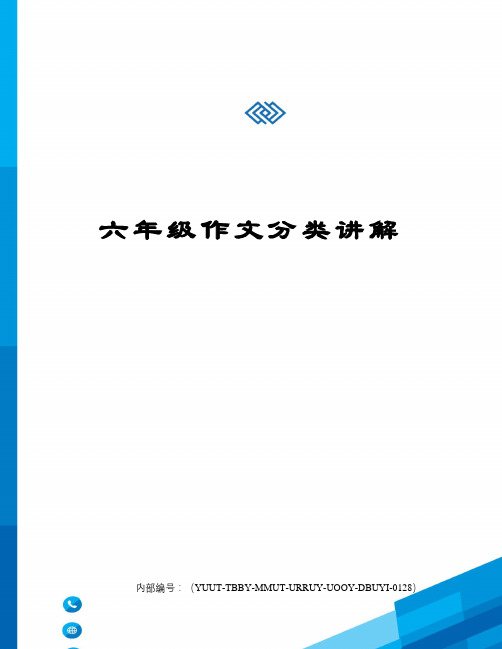 六年级作文分类讲解

内部编号：（YUUT-TBBY-MMUT-URRUY-UOOY-DBUYI-0128）